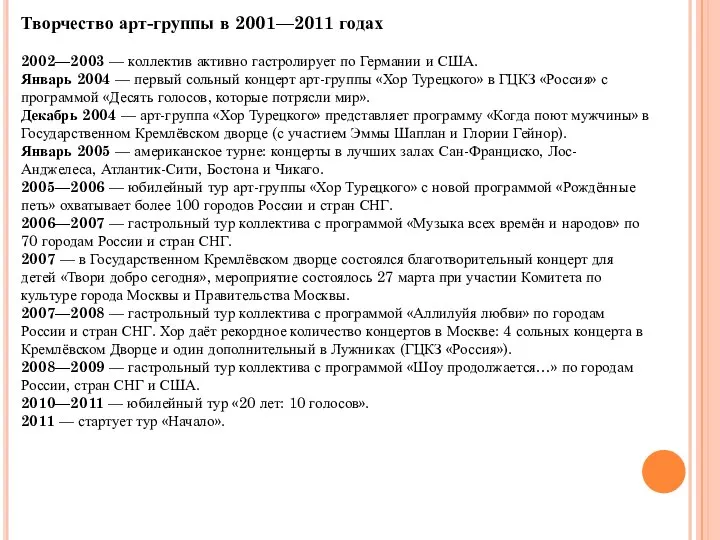 Творчество арт-группы в 2001—2011 годах

2002—2003 — коллектив активно гастролирует по Германии и США.
Январь 2004 — первый сольный концерт арт-группы «Хор Турецкого» в ГЦКЗ «Россия» с программой «Десять голосов, которые потрясли мир».
Декабрь 2004 — арт-группа «Хор Турецкого» представляет программу «Когда поют мужчины» в Государственном Кремлёвском дворце (с участием Эммы Шаплан и Глории Гейнор).
Январь 2005 — американское турне: концерты в лучших залах Сан-Франциско, Лос-Анджелеса, Атлантик-Сити, Бостона и Чикаго.
2005—2006 — юбилейный тур арт-группы «Хор Турецкого» с новой программой «Рождённые петь» охватывает более 100 городов России и стран СНГ.
2006—2007 — гастрольный тур коллектива с программой «Музыка всех времён и народов» по 70 городам России и стран СНГ.
2007 — в Государственном Кремлёвском дворце состоялся благотворительный концерт для детей «Твори добро сегодня», мероприятие состоялось 27 марта при участии Комитета по культуре города Москвы и Правительства Москвы.
2007—2008 — гастрольный тур коллектива с программой «Аллилуйя любви» по городам России и стран СНГ. Хор даёт рекордное количество концертов в Москве: 4 сольных концерта в Кремлёвском Дворце и один дополнительный в Лужниках (ГЦКЗ «Россия»).
2008—2009 — гастрольный тур коллектива с программой «Шоу продолжается…» по городам России, стран СНГ и США.
2010—2011 — юбилейный тур «20 лет: 10 голосов».
2011 — стартует тур «Начало».